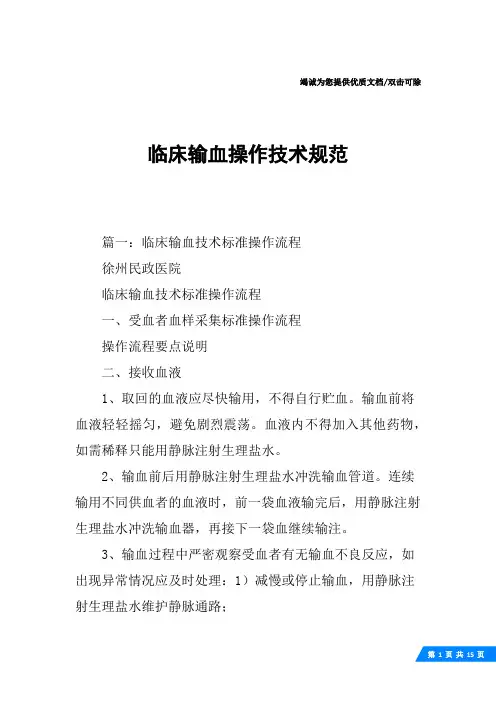 竭诚为您提供优质文档/双击可除

临床输血操作技术规范

篇一：临床输血技术标准操作流程

徐州民政医院

临床输血技术标准操作流程

一、受血者血样采集标准操作流程

操作流程要点说明

二、接收血液

1、取回的血液应尽快输用，不得自行贮血。输血前将血液轻轻摇匀，避免剧烈震荡。血液内不得加入其他药物，如需稀释只能用静脉注射生理盐水。

2、输血前后用静脉注射生理盐水冲洗输血管道。连续输用不同供血者的血液时，前一袋血液输完后，用静脉注射生理盐水冲洗输血器，再接下一袋血继续输注。

3、输血过程中严密观察受血者有无输血不良反应，如出现异常情况应及时处理：1）减慢或停止输血，用静脉注射生理盐水维护静脉通路；

第 1 页 共 15 页